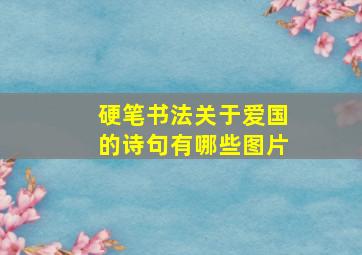 硬笔书法关于爱国的诗句有哪些图片